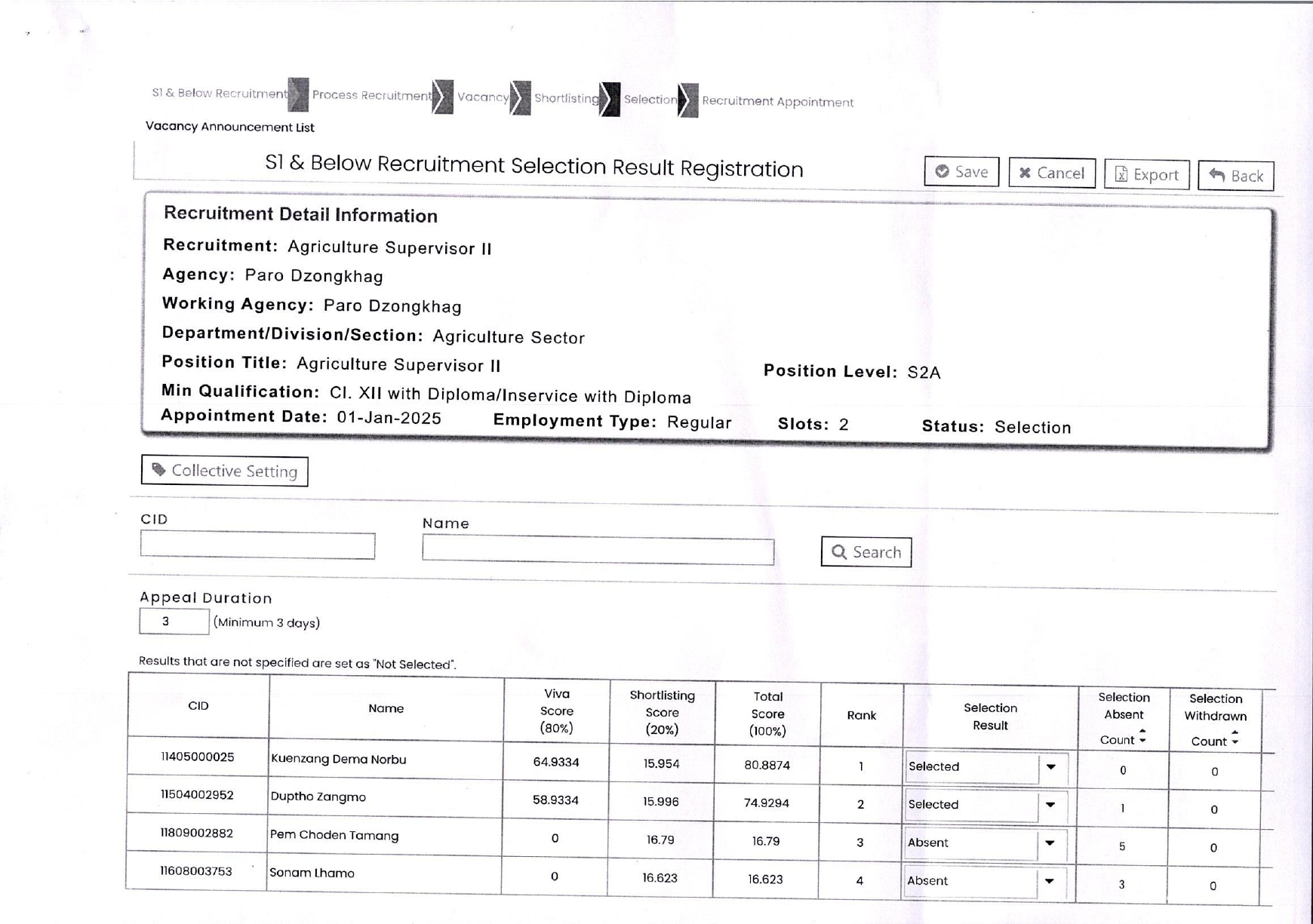 S1 & Below Recruitment Process Recruitment Vacancy Shortlisting Selection Recruitment Appointment

Vacancy Announcement List

S1 & Below Recruitment Selection Result Registration

Save Cancel Export Back

Recruitment Detail Information

Recruitment: Agriculture Supervisor II

Agency: Paro Dzongkhag

Working Agency: Paro Dzongkhag

Department/Division/Section: Agriculture Sector

Position Title: Agriculture Supervisor II

Position Level: S2A

Min Qualification: Cl. XII with Diploma/Inservice with Diploma

Appointment Date: 01-Jan-2025 Employment Type: Regular Slots: 2 Status: Selection

Collective Setting

CID

Name

Search

Appeal Duration

3 (Minimum 3 days)

Results that are not specified are set as "Not Selected".

| CID | Name | Viva Score (80%) | Shortlisting Score (20%) | Total Score (100%) | Rank | Selection Result | Selection Absent Count | Selection Withdrawn Count |
|---|---|---|---|---|---|---|---|---|
| 11405000025 | Kuenzang Dema Norbu | 64.9334 | 15.954 | 80.8874 | 1 | Selected | 0 | 0 |
| 11504002952 | Duptho Zangmo | 58.9334 | 15.996 | 74.9294 | 2 | Selected | 1 | 0 |
| 11809002882 | Pem Choden Tamang | 0 | 16.79 | 16.79 | 3 | Absent | 5 | 0 |
| 11608003753 | Sonam Lhamo | 0 | 16.623 | 16.623 | 4 | Absent | 3 | 0 |